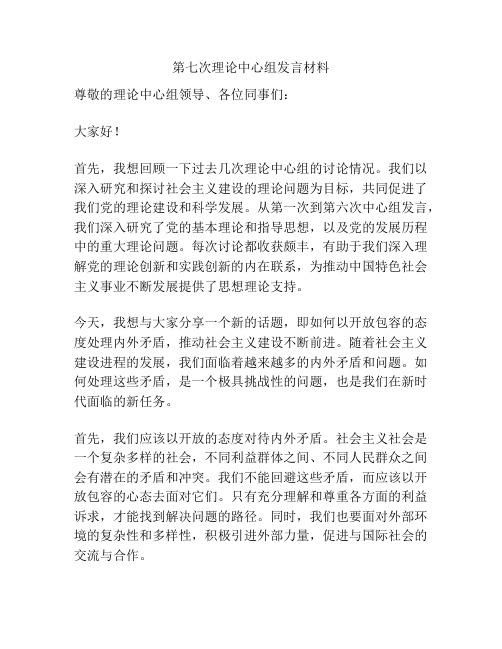 第七次理论中心组发言材料

尊敬的理论中心组领导、各位同事们：

大家好！

首先，我想回顾一下过去几次理论中心组的讨论情况。我们以深入研究和探讨社会主义建设的理论问题为目标，共同促进了我们党的理论建设和科学发展。从第一次到第六次中心组发言，我们深入研究了党的基本理论和指导思想，以及党的发展历程中的重大理论问题。每次讨论都收获颇丰，有助于我们深入理解党的理论创新和实践创新的内在联系，为推动中国特色社会主义事业不断发展提供了思想理论支持。

今天，我想与大家分享一个新的话题，即如何以开放包容的态度处理内外矛盾，推动社会主义建设不断前进。随着社会主义建设进程的发展，我们面临着越来越多的内外矛盾和问题。如何处理这些矛盾，是一个极具挑战性的问题，也是我们在新时代面临的新任务。

首先，我们应该以开放的态度对待内外矛盾。社会主义社会是一个复杂多样的社会，不同利益群体之间、不同人民群众之间会有潜在的矛盾和冲突。我们不能回避这些矛盾，而应该以开放包容的心态去面对它们。只有充分理解和尊重各方面的利益诉求，才能找到解决问题的路径。同时，我们也要面对外部环境的复杂性和多样性，积极引进外部力量，促进与国际社会的交流与合作。